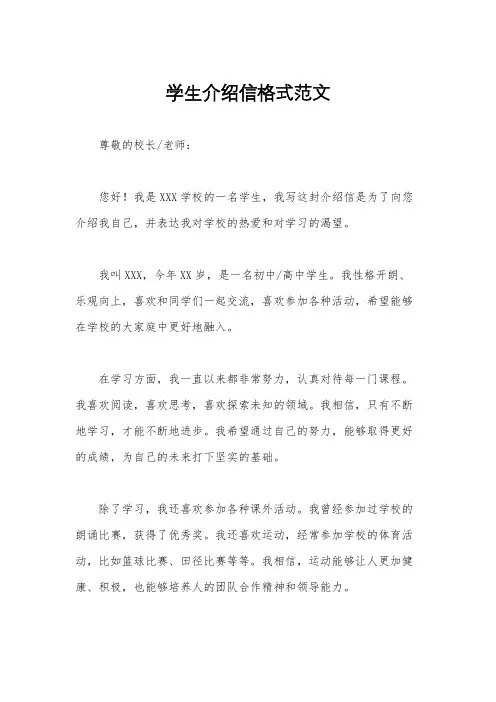 学生介绍信格式范文

尊敬的校长/老师：

您好！我是 XXX 学校的一名学生，我写这封介绍信是为了向您介绍我自己，并表达我对学校的热爱和对学习的渴望。

我叫 XXX，今年 XX 岁，是一名初中/高中学生。我性格开朗、乐观向上，喜欢和同学们一起交流，喜欢参加各种活动，希望能够在学校的大家庭中更好地融入。

在学习方面，我一直以来都非常努力，认真对待每一门课程。我喜欢阅读，喜欢思考，喜欢探索未知的领域。我相信，只有不断地学习，才能不断地进步。我希望通过自己的努力，能够取得更好的成绩，为自己的未来打下坚实的基础。

除了学习，我还喜欢参加各种课外活动。我曾经参加过学校的朗诵比赛，获得了优秀奖。我还喜欢运动，经常参加学校的体育活动，比如篮球比赛、田径比赛等等。我相信，运动能够让人更加健康、积极，也能够培养人的团队合作精神和领导能力。